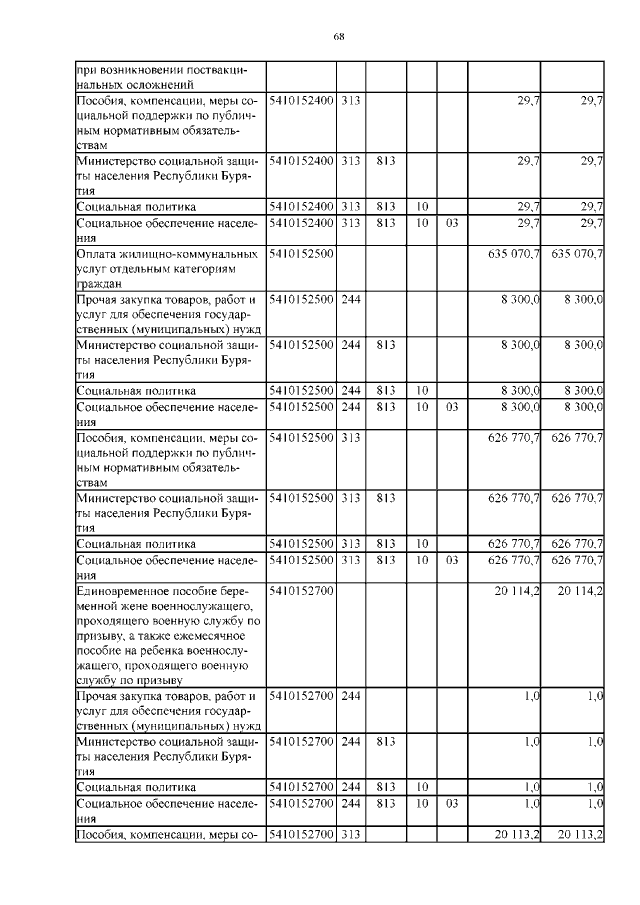 68

| | | | | | | | |
|---|---|---|---|---|---|---|---|
| при возникновении поствакцинальных осложнений | | | | | | | |
| Пособия, компенсации, меры социальной поддержки по публичным нормативным обязательствам | 5410152400 | 313 | | | | 29,7 | 29,7 |
| Министерство социальной защиты населения Республики Бурятия | 5410152400 | 313 | 813 | | | 29,7 | 29,7 |
| Социальная политика | 5410152400 | 313 | 813 | 10 | | 29,7 | 29,7 |
| Социальное обеспечение населения | 5410152400 | 313 | 813 | 10 | 03 | 29,7 | 29,7 |
| Оплата жилищно-коммунальных услуг отдельным категориям граждан | 5410152500 | | | | | 635 070,7 | 635 070,7 |
| Прочая закупка товаров, работ и услуг для обеспечения государственных (муниципальных) нужд | 5410152500 | 244 | | | | 8 300,0 | 8 300,0 |
| Министерство социальной защиты населения Республики Бурятия | 5410152500 | 244 | 813 | | | 8 300,0 | 8 300,0 |
| Социальная политика | 5410152500 | 244 | 813 | 10 | | 8 300,0 | 8 300,0 |
| Социальное обеспечение населения | 5410152500 | 244 | 813 | 10 | 03 | 8 300,0 | 8 300,0 |
| Пособия, компенсации, меры социальной поддержки по публичным нормативным обязательствам | 5410152500 | 313 | | | | 626 770,7 | 626 770,7 |
| Министерство социальной защиты населения Республики Бурятия | 5410152500 | 313 | 813 | | | 626 770,7 | 626 770,7 |
| Социальная политика | 5410152500 | 313 | 813 | 10 | | 626 770,7 | 626 770,7 |
| Социальное обеспечение населения | 5410152500 | 313 | 813 | 10 | 03 | 626 770,7 | 626 770,7 |
| Единовременное пособие беременной жене военнослужащего, проходящего военную службу по призыву, а также ежемесячное пособие на ребенка военнослужащего, проходящего военную службу по призыву | 5410152700 | | | | | 20 114,2 | 20 114,2 |
| Прочая закупка товаров, работ и услуг для обеспечения государственных (муниципальных) нужд | 5410152700 | 244 | | | | 1,0 | 1,0 |
| Министерство социальной защиты населения Республики Бурятия | 5410152700 | 244 | 813 | | | 1,0 | 1,0 |
| Социальная политика | 5410152700 | 244 | 813 | 10 | | 1,0 | 1,0 |
| Социальное обеспечение населения | 5410152700 | 244 | 813 | 10 | 03 | 1,0 | 1,0 |
| Пособия, компенсации, меры со- | 5410152700 | 313 | | | | 20 113,2 | 20 113,2 |